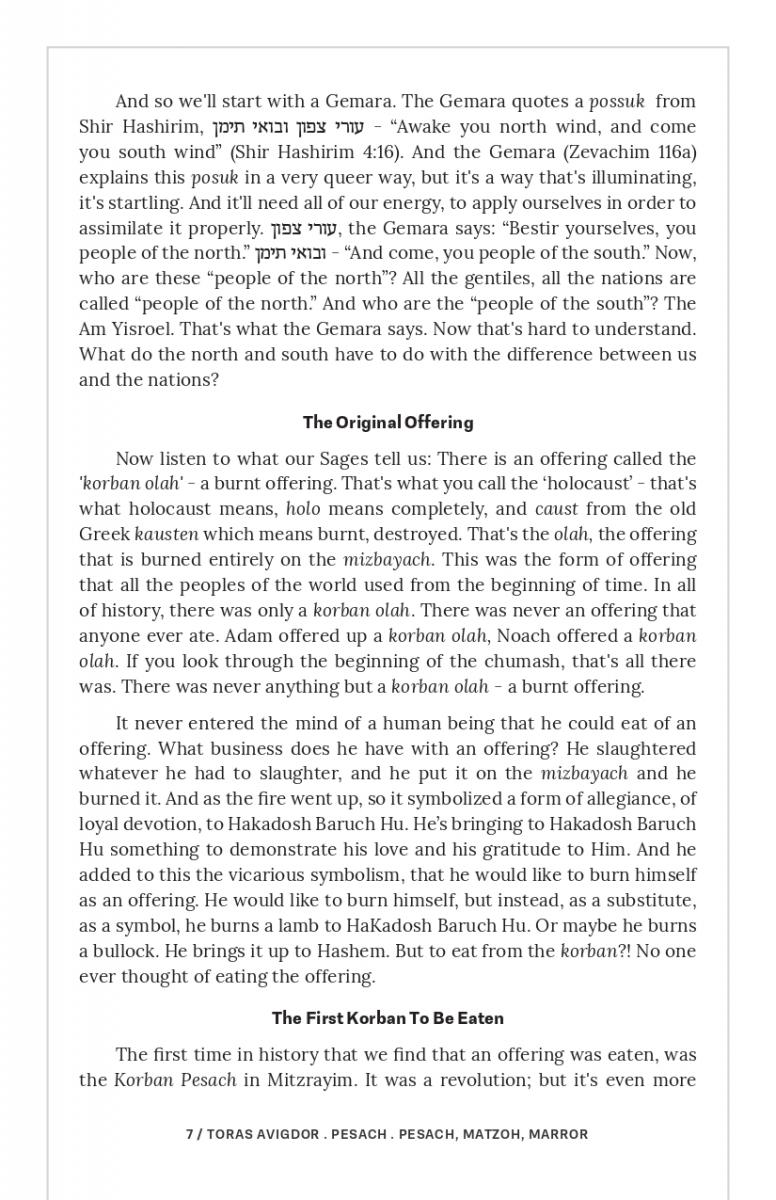 And so we'll start with a Gemara. The Gemara quotes a possuk from Shir Hashirim, עורי צפון ובואי תימן - "Awake you north wind, and come you south wind" (Shir Hashirim 4:16). And the Gemara (Zevachim 116a) explains this posuk in a very queer way, but it's a way that's illuminating, it's startling. And it'll need all of our energy, to apply ourselves in order to assimilate it properly. עורי צפון, the Gemara says: "Bestir yourselves, you people of the north." ובואי תימן - "And come, you people of the south." Now, who are these "people of the north"? All the gentiles, all the nations are called "people of the north." And who are the "people of the south"? The Am Yisroel. That's what the Gemara says. Now that's hard to understand. What do the north and south have to do with the difference between us and the nations?

The Original Offering

Now listen to what our Sages tell us: There is an offering called the 'korban olah' - a burnt offering. That's what you call the 'holocaust' - that's what holocaust means, holo means completely, and caust from the old Greek kausten which means burnt, destroyed. That's the olah, the offering that is burned entirely on the mizbayach. This was the form of offering that all the peoples of the world used from the beginning of time. In all of history, there was only a korban olah. There was never an offering that anyone ever ate. Adam offered up a korban olah, Noach offered a korban olah. If you look through the beginning of the chumash, that's all there was. There was never anything but a korban olah - a burnt offering.

It never entered the mind of a human being that he could eat of an offering. What business does he have with an offering? He slaughtered whatever he had to slaughter, and he put it on the mizbayach and he burned it. And as the fire went up, so it symbolized a form of allegiance, of loyal devotion, to Hakadosh Baruch Hu. He's bringing to Hakadosh Baruch Hu something to demonstrate his love and his gratitude to Him. And he added to this the vicarious symbolism, that he would like to burn himself as an offering. He would like to burn himself, but instead, as a substitute, as a symbol, he burns a lamb to HaKadosh Baruch Hu. Or maybe he burns a bullock. He brings it up to Hashem. But to eat from the korban?! No one ever thought of eating the offering.

The First Korban To Be Eaten

The first time in history that we find that an offering was eaten, was the Korban Pesach in Mitzrayim. It was a revolution; but it's even more

7 / TORAS AVIGDOR . PESACH . PESACH, MATZOH, MARROR